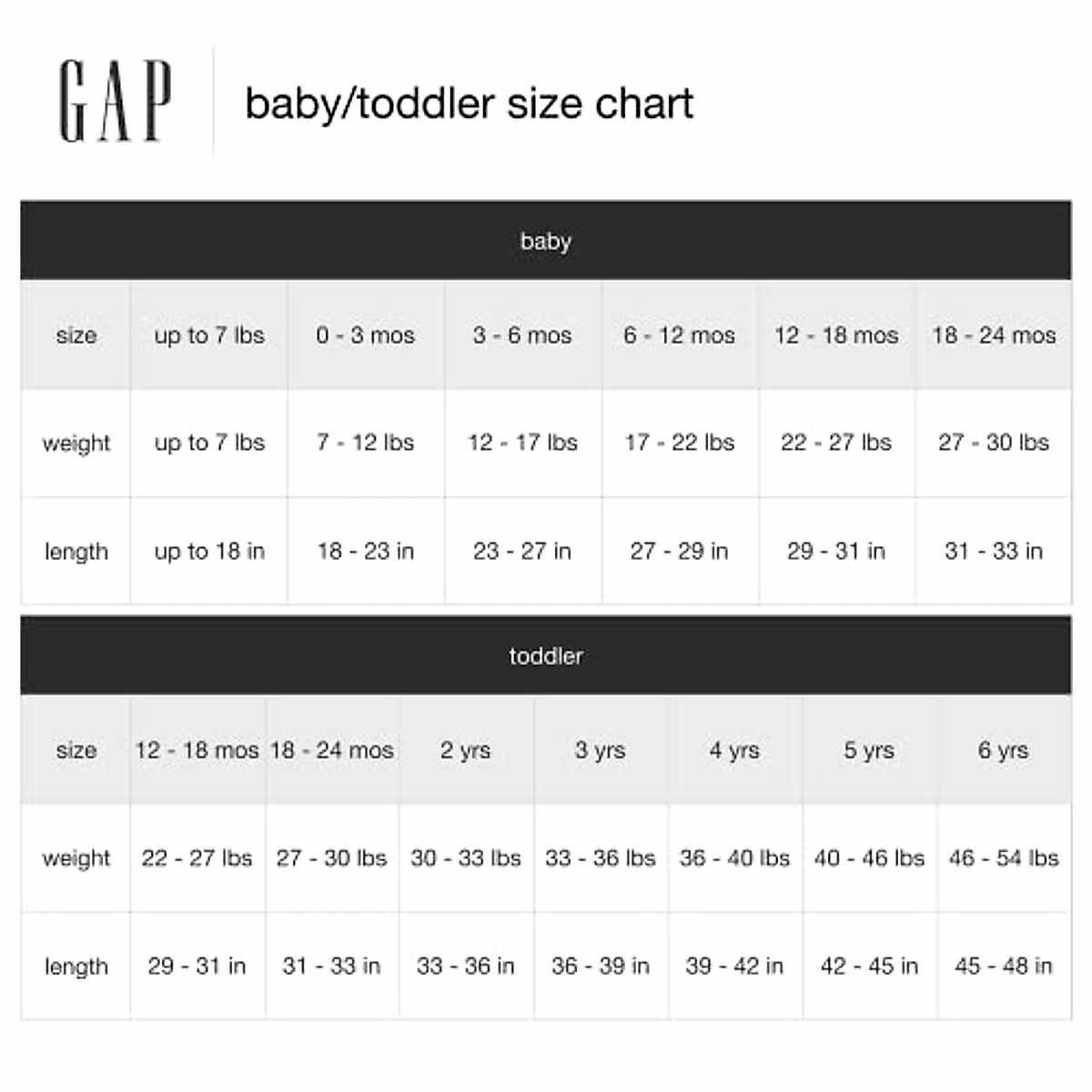 GAP

baby/toddler size chart

baby

| size | up to 7 lbs | 0 - 3 mos | 3 - 6 mos | 6 - 12 mos | 12 - 18 mos | 18 - 24 mos |
|---|---|---|---|---|---|---|
| weight | up to 7 lbs | 7 - 12 lbs | 12 - 17 lbs | 17 - 22 lbs | 22 - 27 lbs | 27 - 30 lbs |
| length | up to 18 in | 18 - 23 in | 23 - 27 in | 27 - 29 in | 29 - 31 in | 31 - 33 in |

toddler

| size | 12 - 18 mos | 18 - 24 mos | 2 yrs | 3 yrs | 4 yrs | 5 yrs | 6 yrs |
|---|---|---|---|---|---|---|---|
| weight | 22 - 27 lbs | 27 - 30 lbs | 30 - 33 lbs | 33 - 36 lbs | 36 - 40 lbs | 40 - 46 lbs | 46 - 54 lbs |
| length | 29 - 31 in | 31 - 33 in | 33 - 36 in | 36 - 39 in | 39 - 42 in | 42 - 45 in | 45 - 48 in |